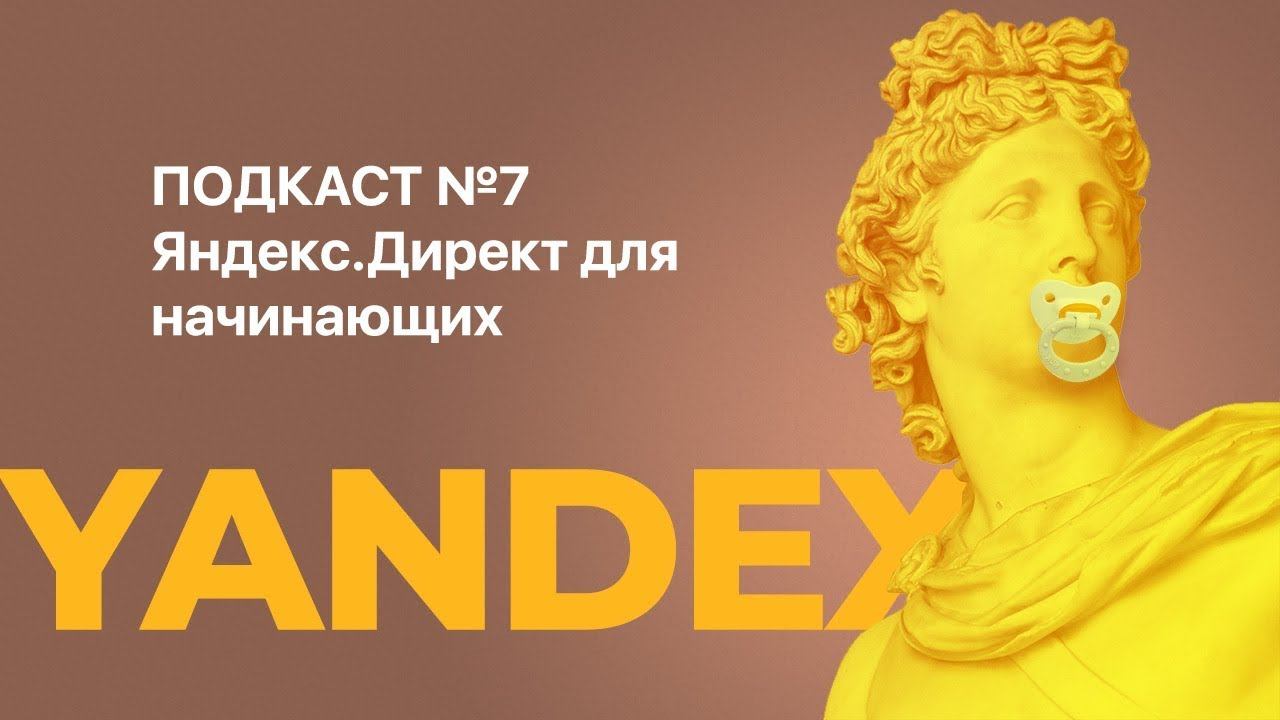 ПОДКАСТ №7
Яндекс.Директ для начинающих

YANDEX